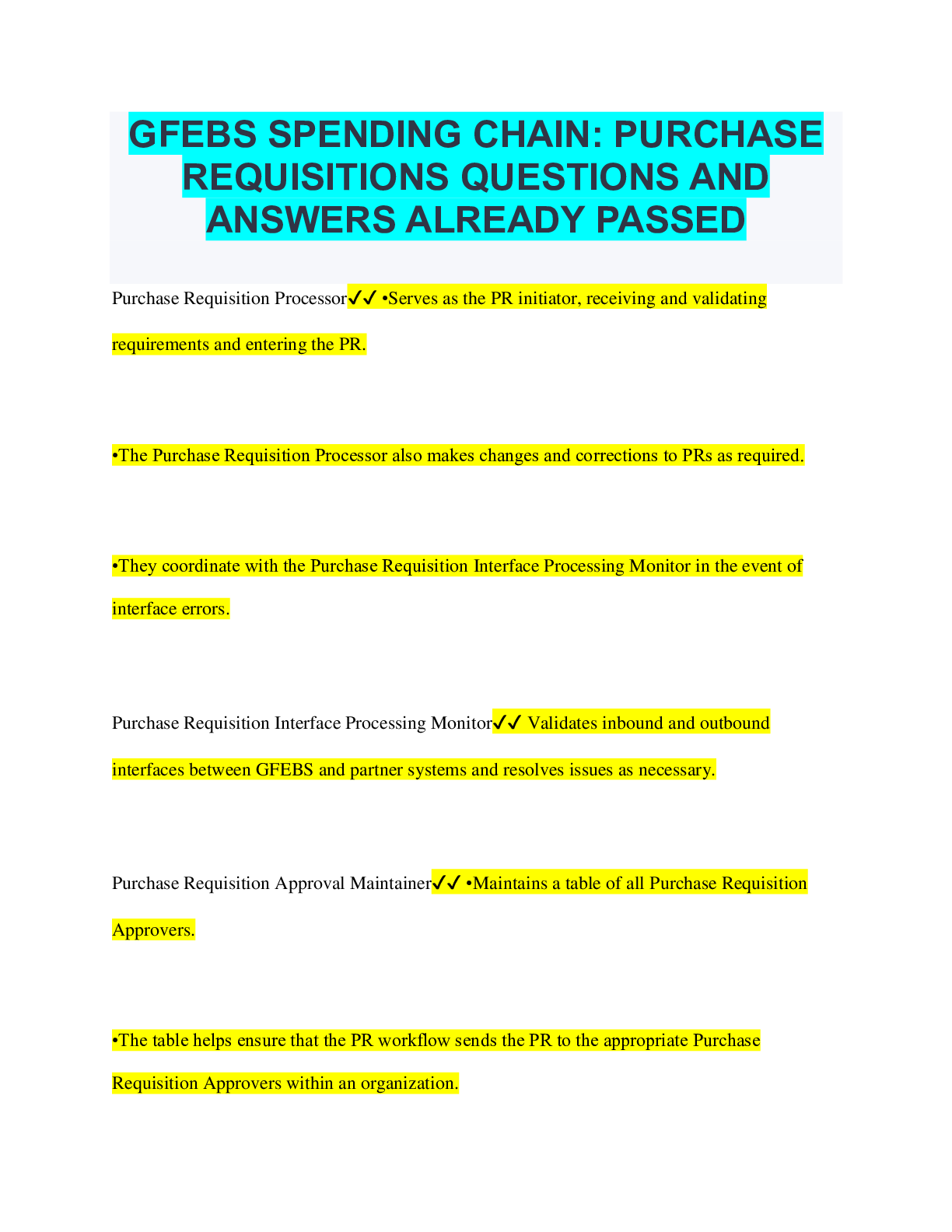 GFEBS SPENDING CHAIN: PURCHASE REQUISITIONS QUESTIONS AND ANSWERS ALREADY PASSED

Purchase Requisition Processor✓✓ •Serves as the PR initiator, receiving and validating requirements and entering the PR.

•The Purchase Requisition Processor also makes changes and corrections to PRs as required.

•They coordinate with the Purchase Requisition Interface Processing Monitor in the event of interface errors.

Purchase Requisition Interface Processing Monitor✓✓ Validates inbound and outbound interfaces between GFEBS and partner systems and resolves issues as necessary.

Purchase Requisition Approval Maintainer✓✓ •Maintains a table of all Purchase Requisition Approvers.

•The table helps ensure that the PR workflow sends the PR to the appropriate Purchase Requisition Approvers within an organization.